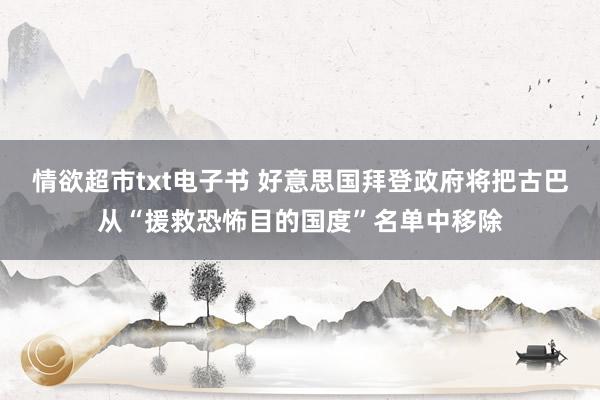 情欲超市txt电子书 好意思国拜登政府将把古巴从“援救恐怖目的国度”名单中移除